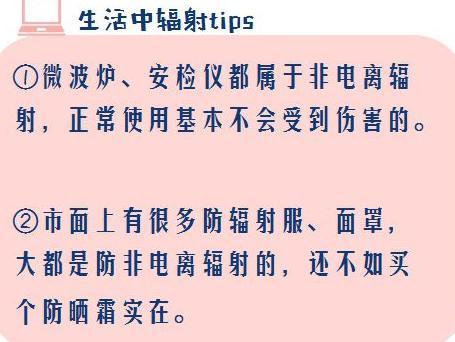 生活中辐射tips

①微波炉、安检仪都属于非电离辐射，正常使用基本不会受到伤害的。

②市面上有很多防辐射服、面罩，大都是防非电离辐射的，还不如买个防晒霜实在。